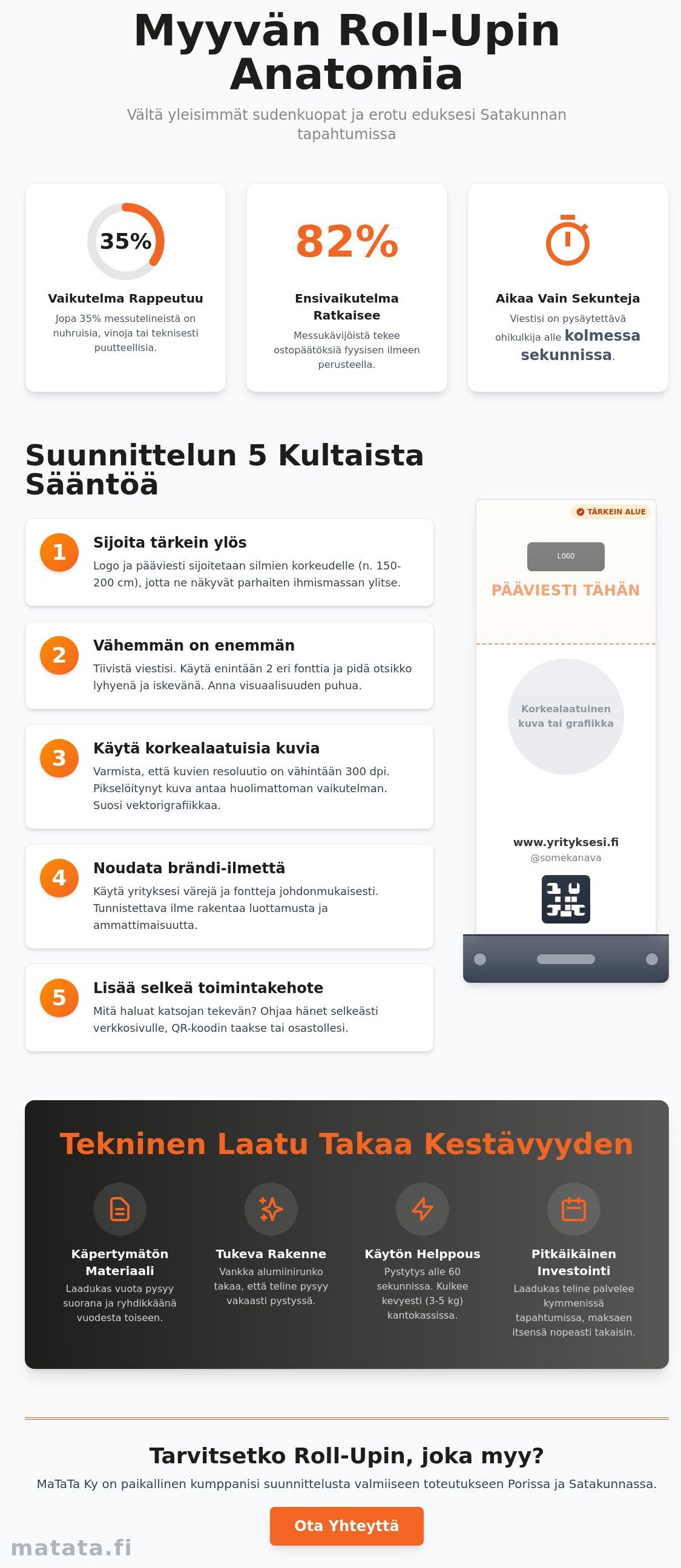 Myyvän Roll-Upin Anatomia

Vältä yleisimmät sudenkuopat ja erotu eduksesi Satakunnan tapahtumissa

35%

Vaikutelma Rappeutuu

Jopa 35% messutelineistä on nuhruisia, vinoja tai teknisesti puutteellisia.

82%

Ensivaikutelma Ratkaisee

Messukävijöistä tekee ostopäätöksiä fyysisen ilmeen perusteella.

Aikaa Vain Sekunteja

Viestisi on pysäytettävä ohikulkija alle kolmessa sekunnissa.

Suunnittelun 5 Kultaista Sääntöä

1

Sijoita tärkein ylös

Logo ja pääviesti sijoitetaan silmien korkeudelle (n. 150-200 cm), jotta ne näkyvät parhaiten ihmismassan ylitse.

2

Vähemmän on enemmän

Tiivistä viestisi. Käytä enintään 2 eri fonttia ja pidä otsikko lyhyenä ja iskevänä. Anna visuaalisuuden puhua.

3

Käytä korkealaatuisia kuvia

Varmista, että kuvien resoluutio on vähintään 300 dpi. Pikselöitynyt kuva antaa huolimattoman vaikutelman. Suosi vektorigrafiikkaa.

4

Noudata brändi-ilmettä

Käytä yrityksesi värejä ja fontteja johdonmukaisesti. Tunnistettava ilme rakentaa luottamusta ja ammattimaisuutta.

5

Lisää selkeä toimintakehote

Mitä haluat katsojan tekevän? Ohjaa hänet selkeästi verkkosivulle, QR-koodin taakse tai osastollesi.

TÄRKEIN ALUE

LOGO

PÄÄVIESTI TÄHÄN

Korkealaatuinen kuva tai grafiikka

www.yrityksesi.fi
@somekanava

Tekninen Laatu Takaa Kestävyyden

Käpertymätön Materiaali

Laadukas vuota pysyy suorana ja ryhdikkäänä vuodesta toiseen.

Tukeva Rakenne

Vankka alumiinirunko takaa, että teline pysyy vakaasti pystyssä.

Käytön Helppous

Pystytys alle 60 sekunnissa. Kulkee kevyesti (3-5 kg) kantokassissa.

Pitkäikäinen Investointi

Laadukas teline palvelee kymmenissä tapahtumissa, maksaen itsensä nopeasti takaisin.

Tarvitsetko Roll-Upin, joka myy?

MaTaTa Ky on paikallinen kumppanisi suunnittelusta valmiiseen toteutukseen Porissa ja Satakunnassa.

Ota Yhteyttä

matata.fi